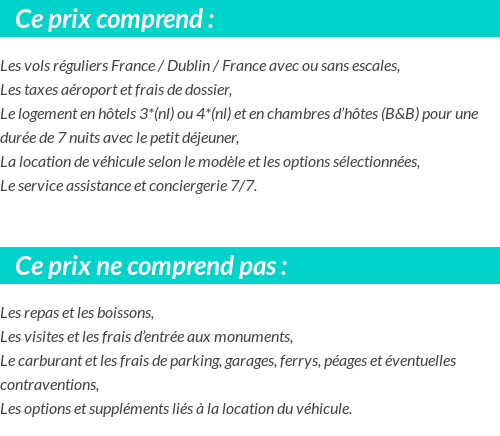 Ce prix comprend :

Les vols réguliers France / Dublin / France avec ou sans escales,
Les taxes aéroport et frais de dossier,
Le logement en hôtels 3*(nl) ou 4*(nl) et en chambres d'hôtes (B&B) pour une durée de 7 nuits avec le petit déjeuner,
La location de véhicule selon le modèle et les options sélectionnées,
Le service assistance et conciergerie 7/7.

Ce prix ne comprend pas :

Les repas et les boissons,
Les visites et les frais d'entrée aux monuments,
Le carburant et les frais de parking, garages, ferrys, péages et éventuelles contraventions,
Les options et suppléments liés à la location du véhicule.